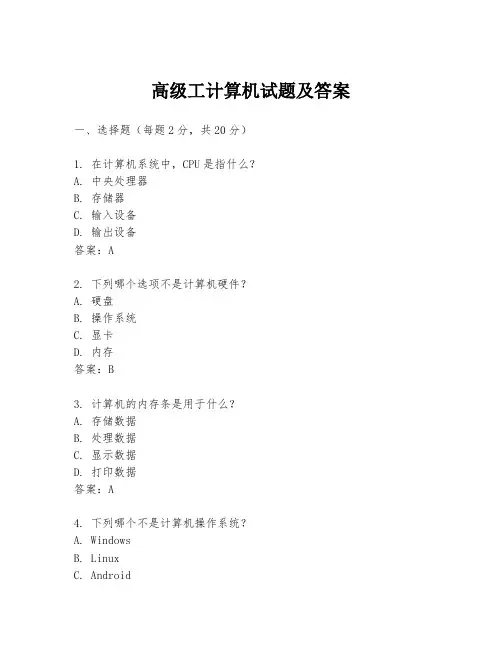 高级工计算机试题及答案

一、选择题（每题2分，共20分）

1. 在计算机系统中，CPU是指什么？
A. 中央处理器
B. 存储器
C. 输入设备
D. 输出设备
答案：A

2. 下列哪个选项不是计算机硬件？
A. 硬盘
B. 操作系统
C. 显卡
D. 内存
答案：B

3. 计算机的内存条是用于什么？
A. 存储数据
B. 处理数据
C. 显示数据
D. 打印数据
答案：A

4. 下列哪个不是计算机操作系统？
A. Windows
B. Linux
C. Android